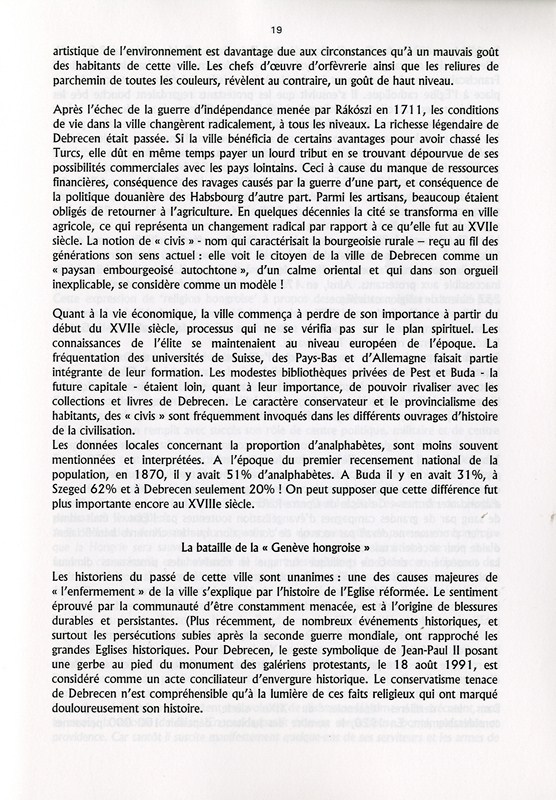 19

artistique de l'environnement est davantage due aux circonstances qu'à un mauvais goût des habitants de cette ville. Les chefs d'œuvre d'orfèvrerie ainsi que les reliures de parchemin de toutes les couleurs, révèlent au contraire, un goût de haut niveau.

Après l'échec de la guerre d'indépendance menée par Rákószi en 1711, les conditions de vie dans la ville changèrent radicalement, à tous les niveaux. La richesse légendaire de Debrecen était passée. Si la ville bénéficia de certains avantages pour avoir chassé les Turcs, elle dût en même temps payer un lourd tribut en se trouvant dépourvue de ses possibilités commerciales avec les pays lointains. Ceci à cause du manque de ressources financières, conséquence des ravages causés par la guerre d'une part, et conséquence de la politique douanière des Habsbourg d'autre part. Parmi les artisans, beaucoup étaient obligés de retourner à l'agriculture. En quelques décennies la cité se transforma en ville agricole, ce qui représenta un changement radical par rapport à ce qu'elle fut au XVIIe siècle. La notion de « civis » - nom qui caractérisait la bourgeoisie rurale – reçu au fil des générations son sens actuel : elle voit le citoyen de la ville de Debrecen comme un « paysan embourgeoisé autochtone », d'un calme oriental et qui dans son orgueil inexplicable, se considère comme un modèle !

Quant à la vie économique, la ville commença à perdre de son importance à partir du début du XVIIe siècle, processus qui ne se vérifia pas sur le plan spirituel. Les connaissances de l'élite se maintenaient au niveau européen de l'époque. La fréquentation des universités de Suisse, des Pays-Bas et d'Allemagne faisait partie intégrante de leur formation. Les modestes bibliothèques privées de Pest et Buda - la future capitale - étaient loin, quant à leur importance, de pouvoir rivaliser avec les collections et livres de Debrecen. Le caractère conservateur et le provincialisme des habitants, des « civis » sont fréquemment invoqués dans les différents ouvrages d'histoire de la civilisation.
Les données locales concernant la proportion d'analphabètes, sont moins souvent mentionnées et interprétées. A l'époque du premier recensement national de la population, en 1870, il y avait 51% d'analphabètes. A Buda il y en avait 31%, à Szeged 62% et à Debrecen seulement 20% ! On peut supposer que cette différence fut plus importante encore au XVIIIe siècle.

La bataille de la « Genève hongroise »

Les historiens du passé de cette ville sont unanimes : une des causes majeures de « l'enfermement » de la ville s'explique par l'histoire de l'Eglise réformée. Le sentiment éprouvé par la communauté d'être constamment menacée, est à l'origine de blessures durables et persistantes. (Plus récemment, de nombreux événements historiques, et surtout les persécutions subies après la seconde guerre mondiale, ont rapproché les grandes Eglises historiques. Pour Debrecen, le geste symbolique de Jean-Paul II posant une gerbe au pied du monument des galériens protestants, le 18 août 1991, est considéré comme un acte conciliateur d'envergure historique. Le conservatisme tenace de Debrecen n'est compréhensible qu'à la lumière de ces faits religieux qui ont marqué douloureusement son histoire.